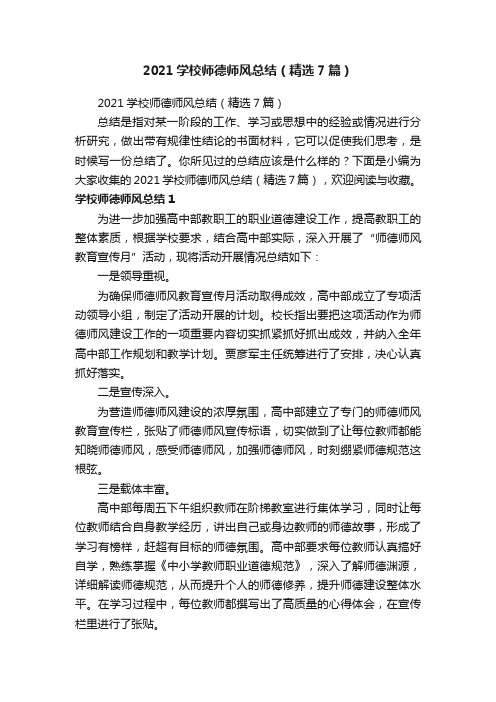 2021 学校师德师风总结（精选 7 篇）

2021 学校师德师风总结（精选 7 篇）

总结是指对某一阶段的工作、学习或思想中的经验或情况进行分析研究，做出带有规律性结论的书面材料，它可以促使我们思考，是时候写一份总结了。你所见过的总结应该是什么样的？下面是小编为大家收集的 2021 学校师德师风总结（精选 7 篇），欢迎阅读与收藏。

学校师德师风总结 1

为进一步加强高中部教职工的职业道德建设工作，提高教职工的整体素质，根据学校要求，结合高中部实际，深入开展了“师德师风教育宣传月”活动，现将活动开展情况总结如下：

一是领导重视。

为确保师德师风教育宣传月活动取得成效，高中部成立了专项活动领导小组，制定了活动开展的计划。校长指出要把这项活动作为师德师风建设工作的一项重要内容切实抓紧抓好抓出成效，并纳入全年高中部工作规划和教学计划。贾彦军主任统筹进行了安排，决心认真抓好落实。

二是宣传深入。

为营造师德师风建设的浓厚氛围，高中部建立了专门的师德师风教育宣传栏，张贴了师德师风宣传标语，切实做到了让每位教师都能知晓师德师风，感受师德师风，加强师德师风，时刻绷紧师德规范这根弦。

三是载体丰富。

高中部每周五下午组织教师在阶梯教室进行集体学习，同时让每位教师结合自身教学经历，讲出自己或身边教师的师德故事，形成了学习有榜样，赶超有目标的师德氛围。高中部要求每位教师认真搞好自学，熟练掌握《中小学教师职业道德规范》，深入了解师德渊源，详细解读师德规范，从而提升个人的师德修养，提升师德建设整体水平。在学习过程中，每位教师都撰写出了高质量的心得体会，在宣传栏里进行了张贴。